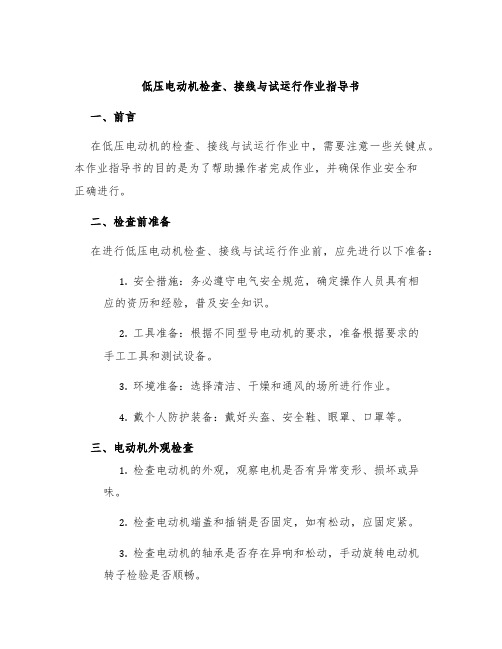 低压电动机检查、接线与试运行作业指导书

一、前言

在低压电动机的检查、接线与试运行作业中，需要注意一些关键点。本作业指导书的目的是为了帮助操作者完成作业，并确保作业安全和正确进行。

二、检查前准备

在进行低压电动机检查、接线与试运行作业前，应先进行以下准备：

1. 安全措施：务必遵守电气安全规范，确定操作人员具有相应的资历和经验，普及安全知识。

2. 工具准备：根据不同型号电动机的要求，准备根据要求的手工工具和测试设备。

3. 环境准备：选择清洁、干燥和通风的场所进行作业。

4. 戴个人防护装备：戴好头盔、安全鞋、眼罩、口罩等。

三、电动机外观检查

1. 检查电动机的外观，观察电机是否有异常变形、损坏或异味。

2. 检查电动机端盖和插销是否固定，如有松动，应固定紧。

3. 检查电动机的轴承是否存在异响和松动，手动旋转电动机转子检验是否顺畅。